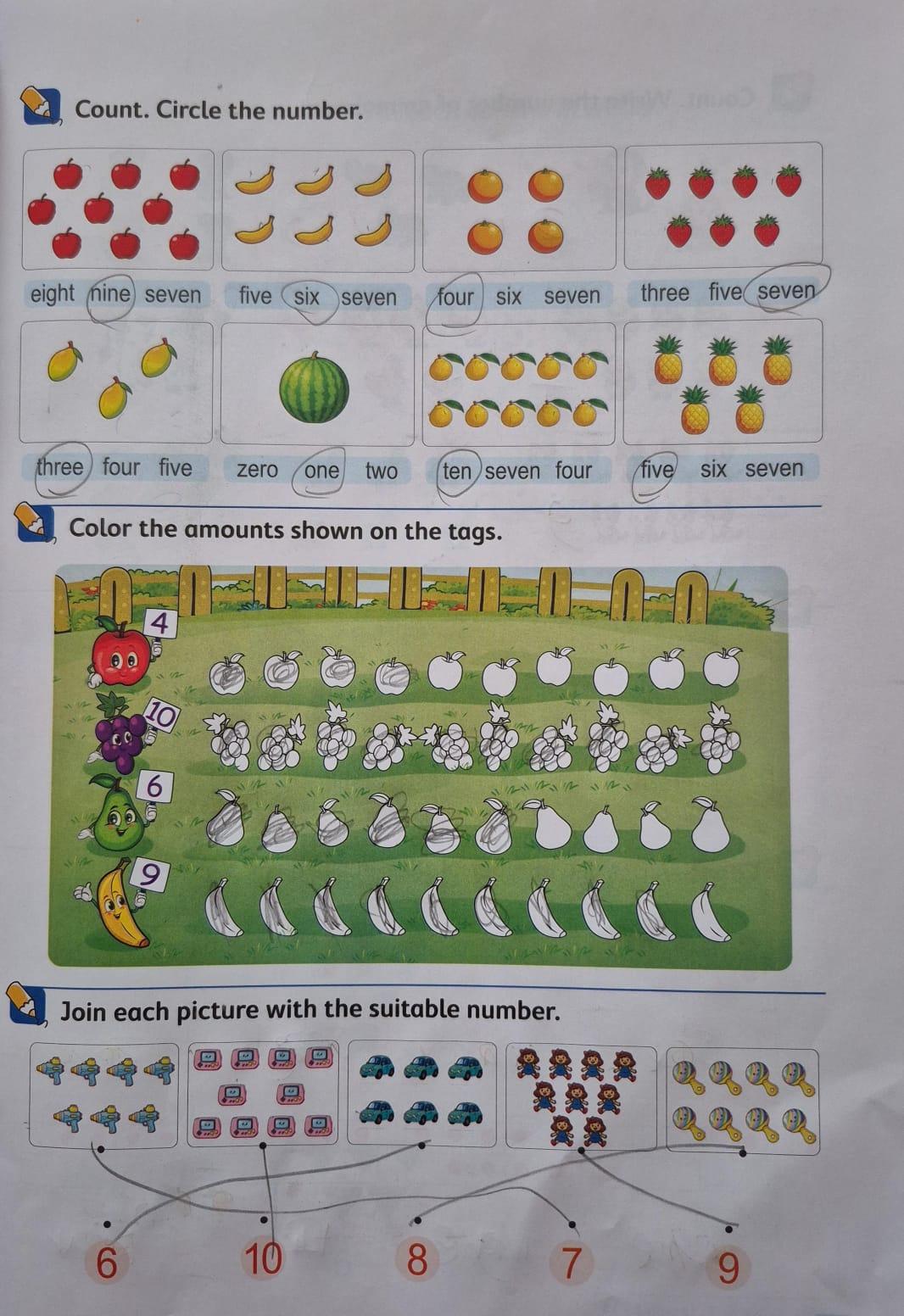 Count. Circle the number.

eight nine seven five six seven four six seven three five seven

three four five zero one two ten seven four five six seven

Color the amounts shown on the tags.

4

10

6

9

Join each picture with the suitable number.

6 10 8 7 9